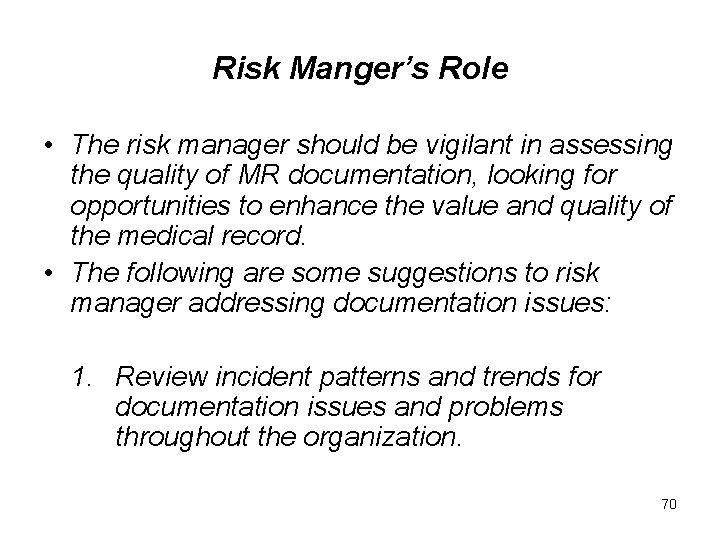 Risk Manger's Role

• The risk manager should be vigilant in assessing the quality of MR documentation, looking for opportunities to enhance the value and quality of the medical record.
• The following are some suggestions to risk manager addressing documentation issues:

1. Review incident patterns and trends for documentation issues and problems throughout the organization.

70